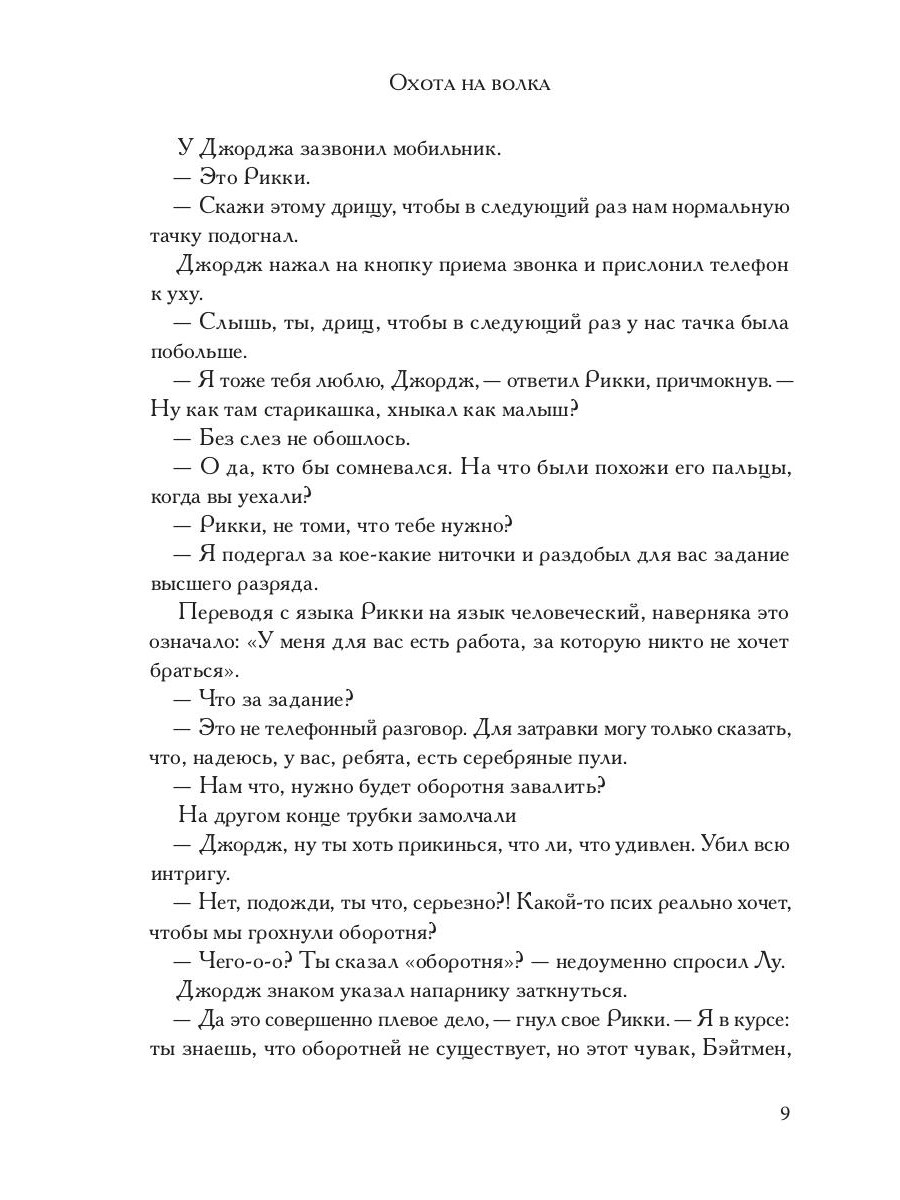 Охота на волка

У Джорджа зазвонил мобильник.

— Это Рикки.

— Скажи этому дрищу, чтобы в следующий раз нам нормальную тачку подогнал.

Джордж нажал на кнопку приема звонка и прислонил телефон к уху.

— Слышь, ты, дрищ, чтобы в следующий раз у нас тачка была побольше.

— Я тоже тебя люблю, Джордж, — ответил Рикки, причмокнув. — Ну как там старикашка, хныкал как малыш?

— Без слез не обошлось.

— О да, кто бы сомневался. На что были похожи его пальцы, когда вы уехали?

— Рикки, не томи, что тебе нужно?

— Я подергал за кое-какие ниточки и раздобыл для вас задание высшего разряда.

Переводя с языка Рикки на язык человеческий, наверняка это означало: «У меня для вас есть работа, за которую никто не хочет браться».

— Что за задание?

— Это не телефонный разговор. Для затравки могу только сказать, что, надеюсь, у вас, ребята, есть серебряные пули.

— Нам что, нужно будет оборотня завалить?

На другом конце трубки замолчали

— Джордж, ну ты хоть прикинься, что ли, что удивлен. Убил всю интригу.

— Нет, подожди, ты что, серьезно?! Какой-то псих реально хочет, чтобы мы грохнули оборотня?

— Чего-о-о? Ты сказал «оборотня»? — недоуменно спросил Лу.

Джордж знаком указал напарнику заткнуться.

— Да это совершенно плевое дело, — гнул свое Рикки. — Я в курсе: ты знаешь, что оборотней не существует, но этот чувак, Бэйтмен,

9